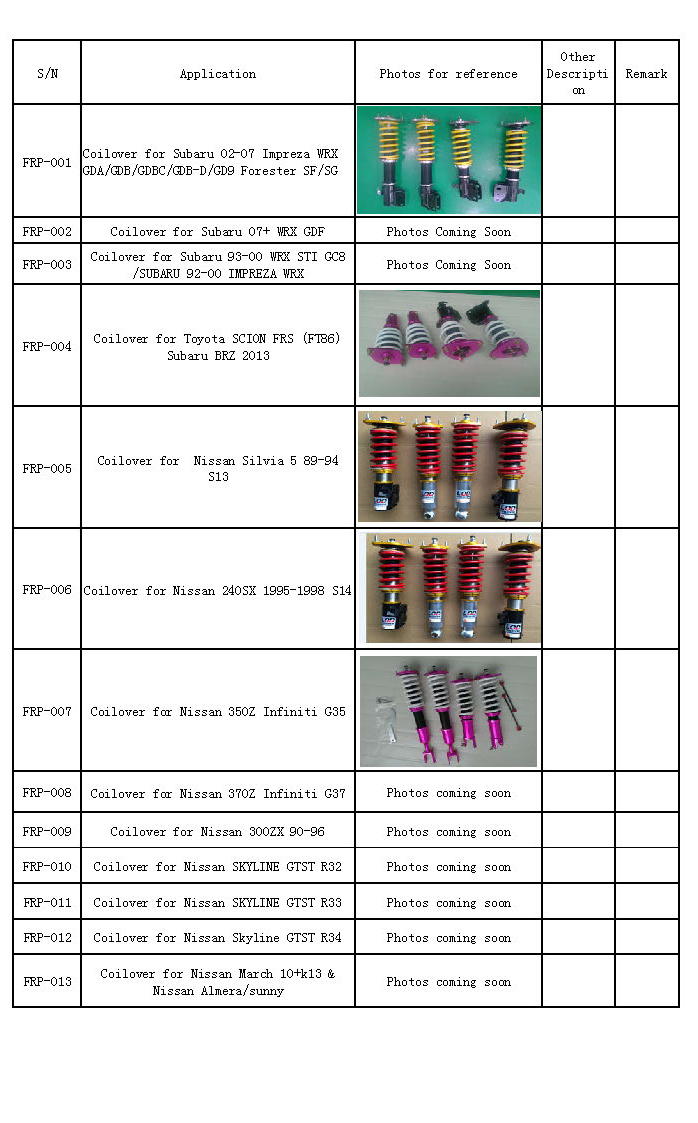 | S/N | Application | Photos for reference | Other Description | Remark |
|---|---|---|---|---|
| FRP-001 | Coilover for Subaru 02-07 Impreza WRX GDA/GDB/GDBC/GDB-D/GD9 Forester SF/SG | | | |
| FRP-002 | Coilover for Subaru 07+ WRX GDF | Photos Coming Soon | | |
| FRP-003 | Coilover for Subaru 93-00 WRX STI GC8 /SUBARU 92-00 IMPREZA WRX | Photos Coming Soon | | |
| FRP-004 | Coilover for Toyota SCION FRS (FT86) Subaru BRZ 2013 | | | |
| FRP-005 | Coilover for Nissan Silvia 5 89-94 S13 | | | |
| FRP-006 | Coilover for Nissan 240SX 1995-1998 S14 | | | |
| FRP-007 | Coilover for Nissan 350Z Infiniti G35 | | | |
| FRP-008 | Coilover for Nissan 370Z Infiniti G37 | Photos coming soon | | |
| FRP-009 | Coilover for Nissan 300ZX 90-96 | Photos coming soon | | |
| FRP-010 | Coilover for Nissan SKYLINE GTST R32 | Photos coming soon | | |
| FRP-011 | Coilover for Nissan SKYLINE GTST R33 | Photos coming soon | | |
| FRP-012 | Coilover for Nissan Skyline GTST R34 | Photos coming soon | | |
| FRP-013 | Coilover for Nissan March 10+k13 & Nissan Almera/sunny | Photos coming soon | | |